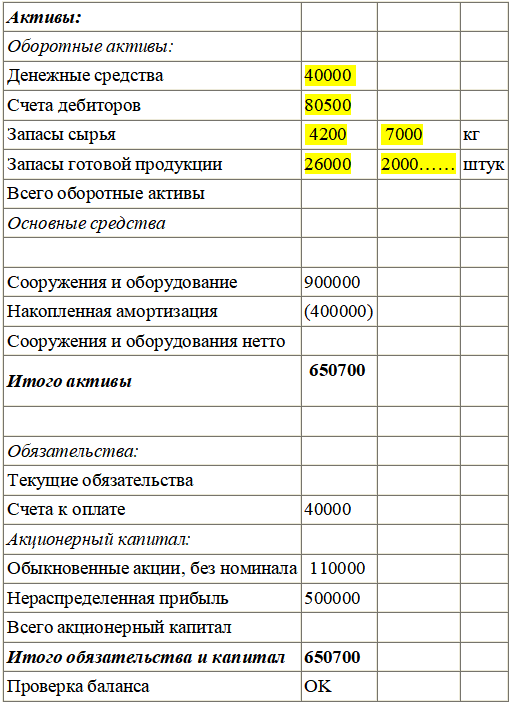 | Активы: | | | |
|---|---|---|---|
| Оборотные активы: | | | |
| Денежные средства | 40000 | | |
| Счета дебиторов | 80500 | | |
| Запасы сырья | 4200 | 7000 | кг |
| Запасы готовой продукции | 26000 | 2000…… | штук |
| Всего оборотные активы | | | |
| Основные средства | | | |
| | | | |
| Сооружения и оборудование | 900000 | | |
| Накопленная амортизация | (400000) | | |
| Сооружения и оборудования нетто | | | |
| Итого активы | 650700 | | |
| | | | |
| Обязательства: | | | |
| Текущие обязательства | | | |
| Счета к оплате | 40000 | | |
| Акционерный капитал: | | | |
| Обыкновенные акции, без номинала | 110000 | | |
| Нераспределенная прибыль | 500000 | | |
| Всего акционерный капитал | | | |
| Итого обязательства и капитал | 650700 | | |
| Проверка баланса | OK | | |